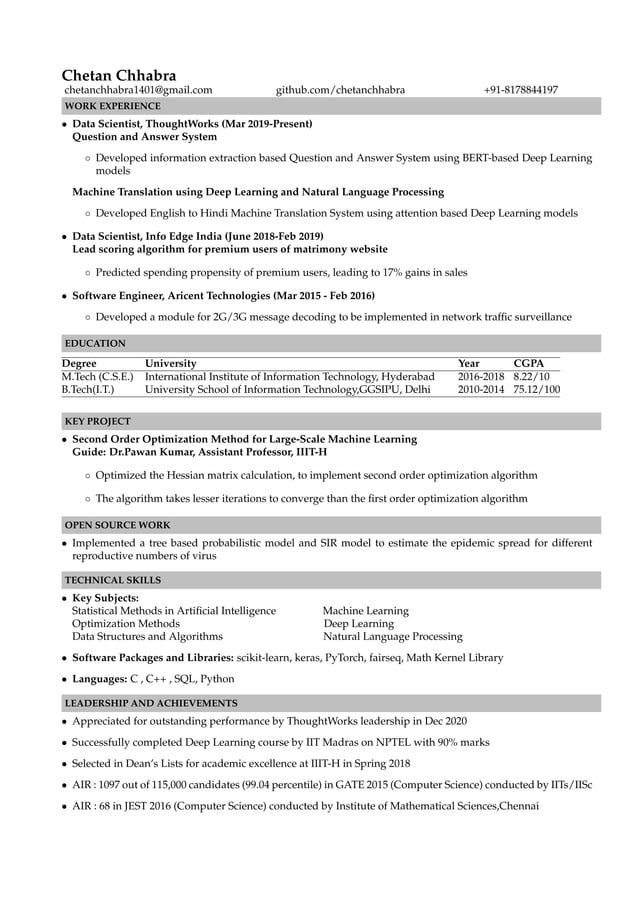 Chetan Chhabra
chetanchhabra1401@gmail.com github.com/chetanchhabra +91-8178844197

WORK EXPERIENCE

• Data Scientist, ThoughtWorks (Mar 2019-Present)
Question and Answer System

◦ Developed information extraction based Question and Answer System using BERT-based Deep Learning models

Machine Translation using Deep Learning and Natural Language Processing

◦ Developed English to Hindi Machine Translation System using attention based Deep Learning models

• Data Scientist, Info Edge India (June 2018-Feb 2019)
Lead scoring algorithm for premium users of matrimony website

◦ Predicted spending propensity of premium users, leading to 17% gains in sales

• Software Engineer, Aricent Technologies (Mar 2015 - Feb 2016)

◦ Developed a module for 2G/3G message decoding to be implemented in network traffic surveillance

EDUCATION

| Degree | University | Year | CGPA |
|---|---|---|---|
| M.Tech (C.S.E.) | International Institute of Information Technology, Hyderabad | 2016-2018 | 8.22/10 |
| B.Tech(I.T.) | University School of Information Technology,GGSIPU, Delhi | 2010-2014 | 75.12/100 |

KEY PROJECT

• Second Order Optimization Method for Large-Scale Machine Learning
Guide: Dr.Pawan Kumar, Assistant Professor, IIIT-H

◦ Optimized the Hessian matrix calculation, to implement second order optimization algorithm

◦ The algorithm takes lesser iterations to converge than the first order optimization algorithm

OPEN SOURCE WORK

• Implemented a tree based probabilistic model and SIR model to estimate the epidemic spread for different reproductive numbers of virus

TECHNICAL SKILLS

• Key Subjects:
Statistical Methods in Artificial Intelligence
Optimization Methods
Data Structures and Algorithms
Machine Learning
Deep Learning
Natural Language Processing

• Software Packages and Libraries: scikit-learn, keras, PyTorch, fairseq, Math Kernel Library

• Languages: C , C++ , SQL, Python

LEADERSHIP AND ACHIEVEMENTS

• Appreciated for outstanding performance by ThoughtWorks leadership in Dec 2020

• Successfully completed Deep Learning course by IIT Madras on NPTEL with 90% marks

• Selected in Dean's Lists for academic excellence at IIIT-H in Spring 2018

• AIR : 1097 out of 115,000 candidates (99.04 percentile) in GATE 2015 (Computer Science) conducted by IITs/IISc

• AIR : 68 in JEST 2016 (Computer Science) conducted by Institute of Mathematical Sciences,Chennai